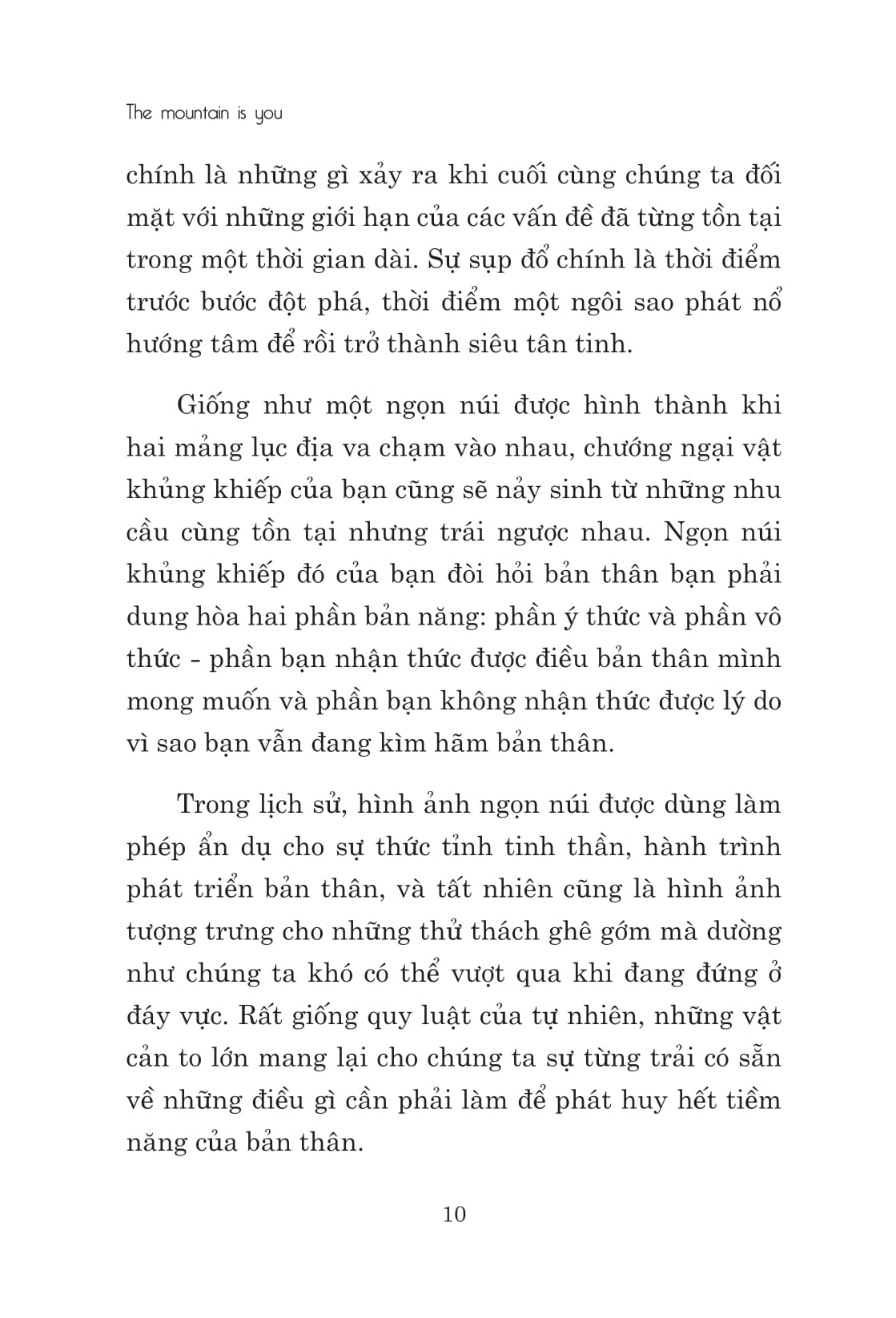 The mountain is you

chính là những gì xảy ra khi cuối cùng chúng ta đối mặt với những giới hạn của các vấn đề đã từng tồn tại trong một thời gian dài. Sự sụp đổ chính là thời điểm trước bước đột phá, thời điểm một ngôi sao phát nổ hướng tâm để rồi trở thành siêu tân tinh.

Giống như một ngọn núi được hình thành khi hai mảng lục địa va chạm vào nhau, chướng ngại vật khủng khiếp của bạn cũng sẽ nảy sinh từ những nhu cầu cùng tồn tại nhưng trái ngược nhau. Ngọn núi khủng khiếp đó của bạn đòi hỏi bản thân bạn phải dung hòa hai phần bản năng: phần ý thức và phần vô thức - phần bạn nhận thức được điều bản thân mình mong muốn và phần bạn không nhận thức được lý do vì sao bạn vẫn đang kìm hãm bản thân.

Trong lịch sử, hình ảnh ngọn núi được dùng làm phép ẩn dụ cho sự thức tỉnh tinh thần, hành trình phát triển bản thân, và tất nhiên cũng là hình ảnh tượng trưng cho những thử thách ghê gớm mà dường như chúng ta khó có thể vượt qua khi đang đứng ở đáy vực. Rất giống quy luật của tự nhiên, những vật cản to lớn mang lại cho chúng ta sự từng trải có sẵn về những điều gì cần phải làm để phát huy hết tiềm năng của bản thân.

10